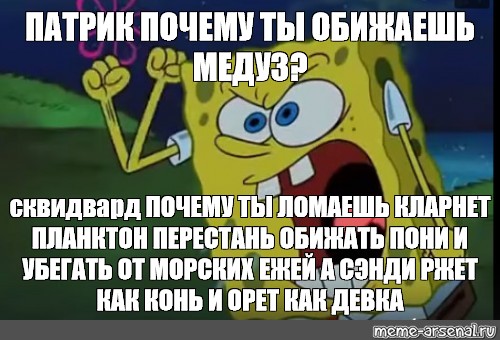 ПАТРИК ПОЧЕМУ ТЫ ОБИЖАЕШЬ МЕДУЗ?

сквидвард ПОЧЕМУ ТЫ ЛОМАЕШЬ КЛАРНЕТ ПЛАНКТОН ПЕРЕСТАНЬ ОБИЖАТЬ ПОНИ И УБЕГАТЬ ОТ МОРСКИХ ЕЖЕЙ А СЭНДИ РЖЕТ КАК КОНЬ И ОРЕТ КАК ДЕВКА

meme-arsenal.ru